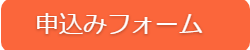 申込みフォーム